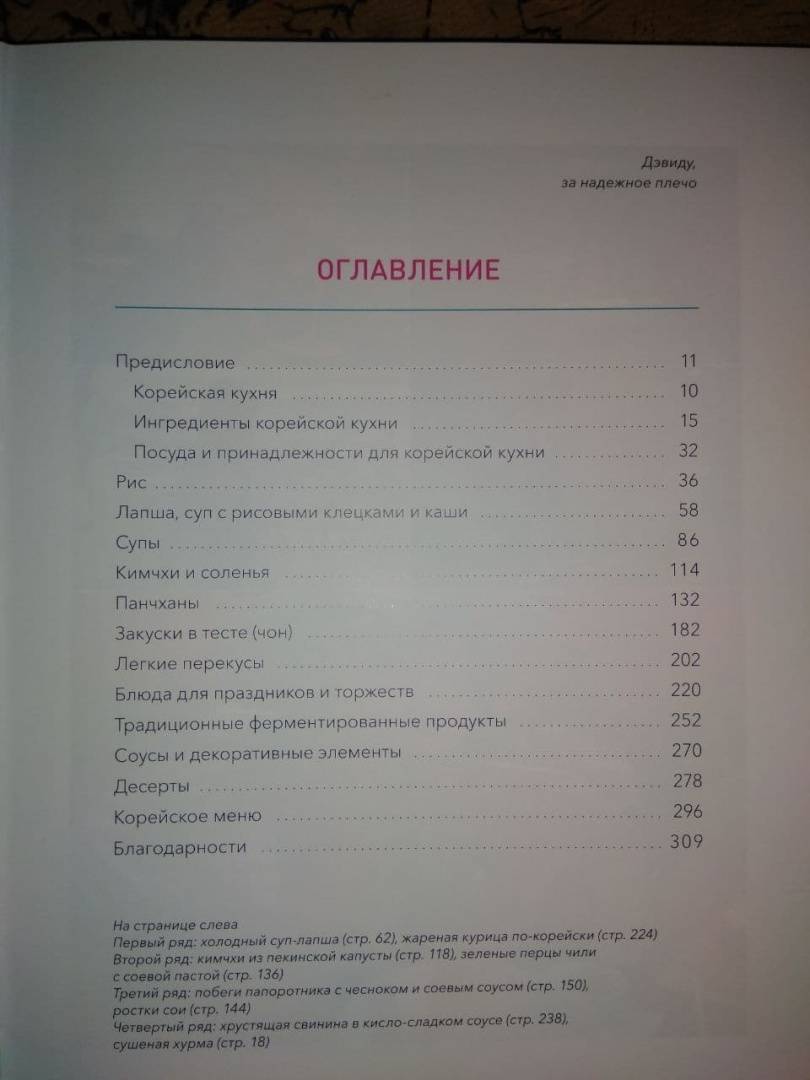 Дэвиду,
за надежное плечо

ОГЛАВЛЕНИЕ

Предисловие 11
Корейская кухня 10
Ингредиенты корейской кухни 15
Посуда и принадлежности для корейской кухни 32
Рис 36
Лапша, суп с рисовыми клецками и каши 58
Супы 86
Кимчхи и соленья 114
Панчханы 132
Закуски в тесте (чон) 182
Легкие перекусы 202
Блюда для праздников и торжеств 220
Традиционные ферментированные продукты 252
Соусы и декоративные элементы 270
Десерты 278
Корейское меню 296
Благодарности 309

На странице слева
Первый ряд: холодный суп-лапша (стр. 62), жареная курица по-корейски (стр. 224)
Второй ряд: кимчхи из пекинской капусты (стр. 118), зеленые перцы чили с соевой пастой (стр. 136)
Третий ряд: побеги папоротника с чесноком и соевым соусом (стр. 150), ростки сои (стр. 144)
Четвертый ряд: хрустящая свинина в кисло-сладком соусе (стр. 238), сушеная хурма (стр. 18)